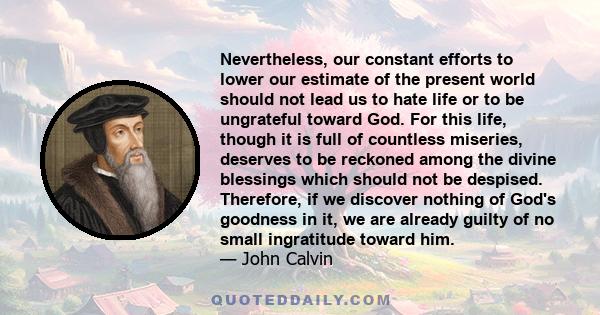 Nevertheless, our constant efforts to lower our estimate of the present world should not lead us to hate life or to be ungrateful toward God. For this life, though it is full of countless miseries, deserves to be reckoned among the divine blessings which should not be despised. Therefore, if we discover nothing of God's goodness in it, we are already guilty of no small ingratitude toward him.
— John Calvin

QUOTEDDAILY.COM